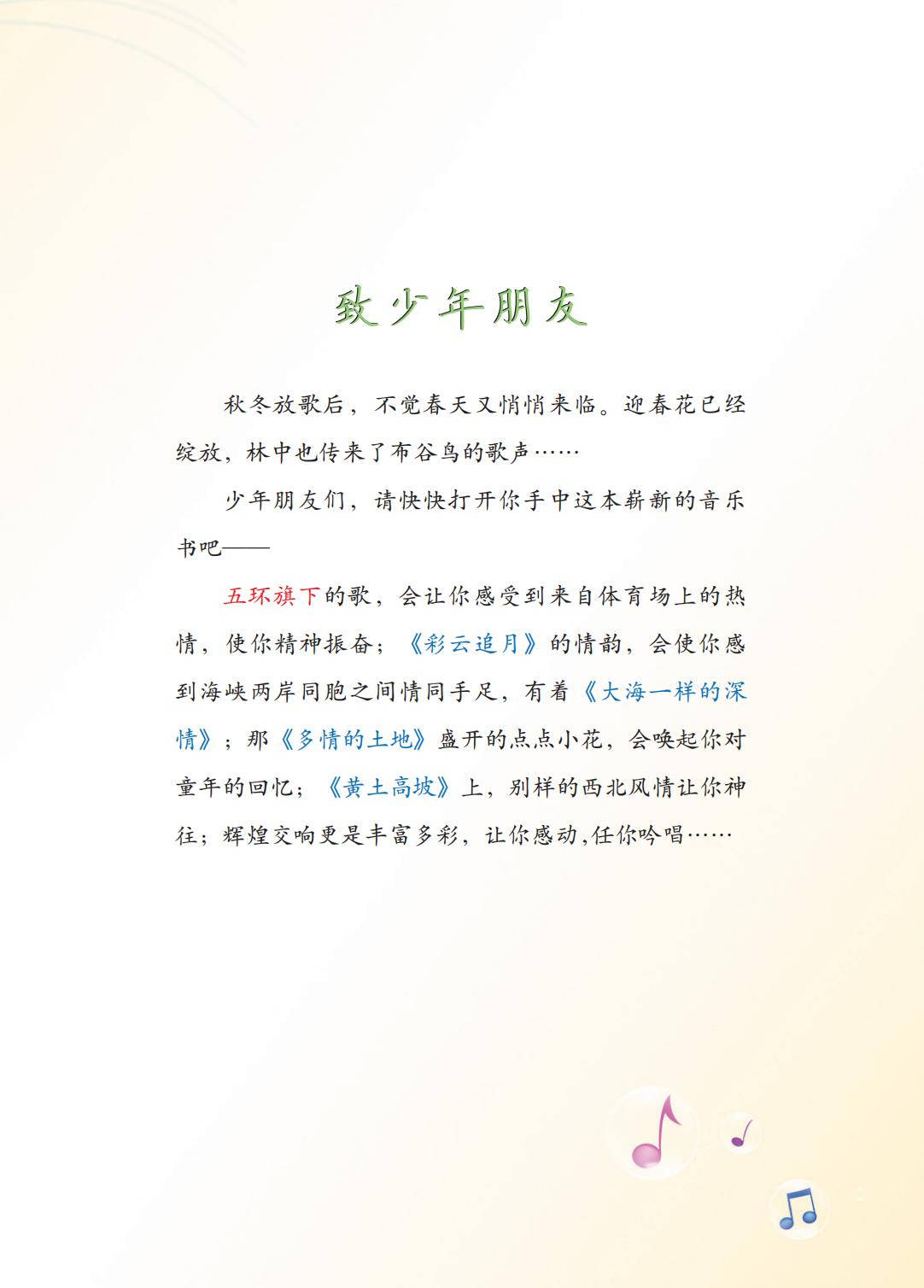 致少年朋友

秋冬放歌后，不觉春天又悄悄来临。迎春花已经绽放，林中也传来了布谷鸟的歌声……

少年朋友们，请快快打开你手中这本崭新的音乐书吧——

五环旗下的歌，会让你感受到来自体育场上的热情，使你精神振奋；《彩云追月》的情韵，会使你感到海峡两岸同胞之间情同手足，有着《大海一样的深情》；那《多情的土地》盛开的点点小花，会唤起你对童年的回忆；《黄土高坡》上，别样的西北风情让你神往；辉煌交响更是丰富多彩，让你感动，任你吟唱……